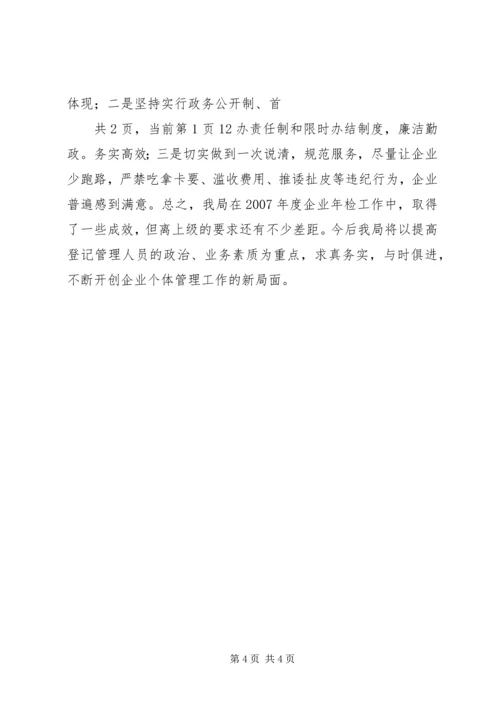 体现；二是坚持实行政务公开制、首

共2页，当前第1页12办责任制和限时办结制度，廉洁勤政。务实高效；三是切实做到一次说清，规范服务，尽量让企业少跑路，严禁吃拿卡要、滥收费用、推诿扯皮等违纪行为，企业普遍感到满意。总之，我局在2007年度企业年检工作中，取得了一些成效，但离上级的要求还有不少差距。今后我局将以提高登记管理人员的政治、业务素质为重点，求真务实，与时俱进，不断开创企业个体管理工作的新局面。

第4页 共4页